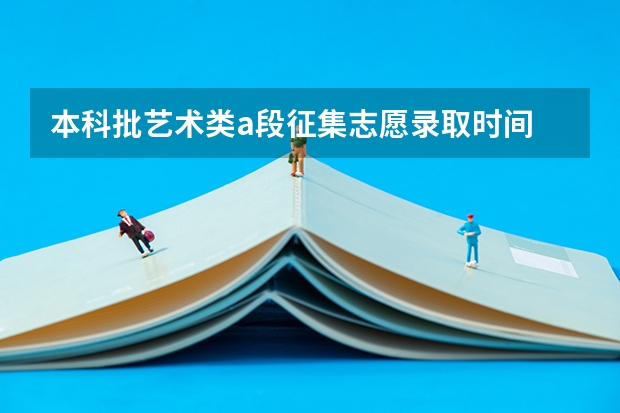 本科批艺术类a段征集志愿录取时间